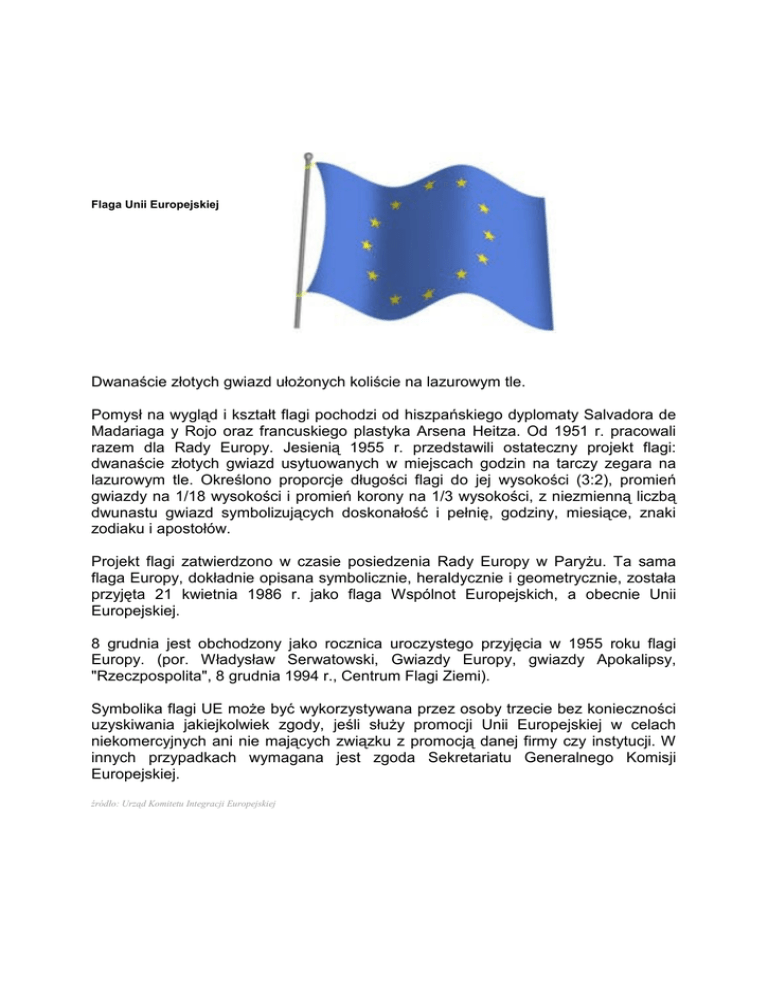 Flaga Unii Europejskiej

Dwanaście złotych gwiazd ułożonych koliście na lazurowym tle.

Pomysł na wygląd i kształt flagi pochodzi od hiszpańskiego dyplomaty Salvadora de Madariaga y Rojo oraz francuskiego plastyka Arsena Heitza. Od 1951 r. pracowali razem dla Rady Europy. Jesienią 1955 r. przedstawili ostateczny projekt flagi: dwanaście złotych gwiazd usytuowanych w miejscach godzin na tarczy zegara na lazurowym tle. Określono proporcje długości flagi do jej wysokości (3:2), promień gwiazdy na 1/18 wysokości i promień korony na 1/3 wysokości, z niezmienną liczbą dwunastu gwiazd symbolizujących doskonałość i pełnię, godziny, miesiące, znaki zodiaku i apostołów.

Projekt flagi zatwierdzono w czasie posiedzenia Rady Europy w Paryżu. Ta sama flaga Europy, dokładnie opisana symbolicznie, heraldycznie i geometrycznie, została przyjęta 21 kwietnia 1986 r. jako flaga Wspólnot Europejskich, a obecnie Unii Europejskiej.

8 grudnia jest obchodzony jako rocznica uroczystego przyjęcia w 1955 roku flagi Europy. (por. Władysław Serwatowski, Gwiazdy Europy, gwiazdy Apokalipsy, "Rzeczpospolita", 8 grudnia 1994 r., Centrum Flagi Ziemi).

Symbolika flagi UE może być wykorzystywana przez osoby trzecie bez konieczności uzyskiwania jakiejkolwiek zgody, jeśli służy promocji Unii Europejskiej w celach niekomercyjnych ani nie mających związku z promocją danej firmy czy instytucji. W innych przypadkach wymagana jest zgoda Sekretariatu Generalnego Komisji Europejskiej.

źródło: Urząd Komitetu Integracji Europejskiej